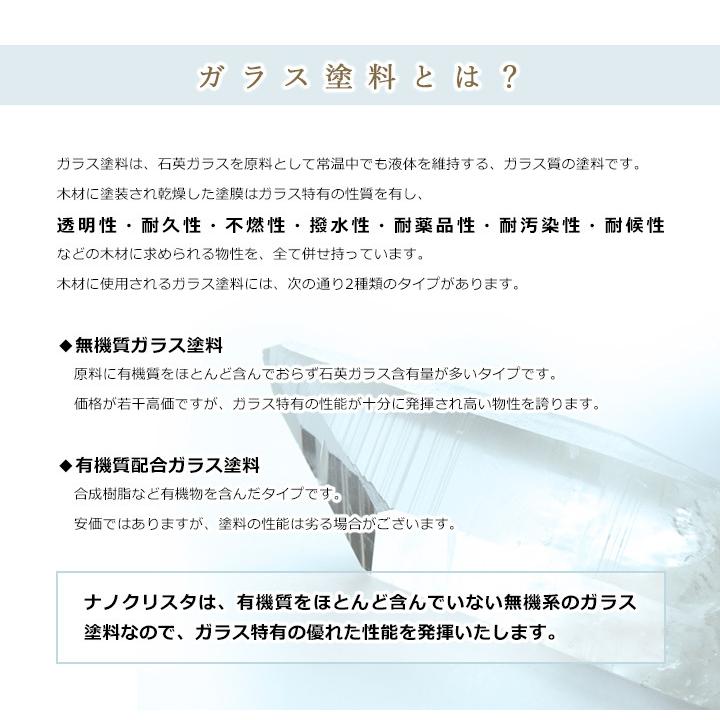 ガラス塗料とは？

ガラス塗料は、石英ガラスを原料として常温中でも液体を維持する、ガラス質の塗料です。
木材に塗装され乾燥した塗膜はガラス特有の性質を有し、
透明性・耐久性・不燃性・撥水性・耐薬品性・耐汚染性・耐候性
などの木材に求められる物性を、全て併せ持っています。
木材に使用されるガラス塗料には、次の通り2種類のタイプがあります。

◆無機質ガラス塗料
原料に有機質をほとんど含んでおらず石英ガラス含有量が多いタイプです。
価格が若干高価ですが、ガラス特有の性能が十分に発揮され高い物性を誇ります。

◆有機質配合ガラス塗料
合成樹脂など有機物を含んだタイプです。
安価ではありますが、塗料の性能は劣る場合がございます。

ナノクリスタは、有機質をほとんど含んでいない無機系のガラス塗料なので、ガラス特有の優れた性能を発揮いたします。